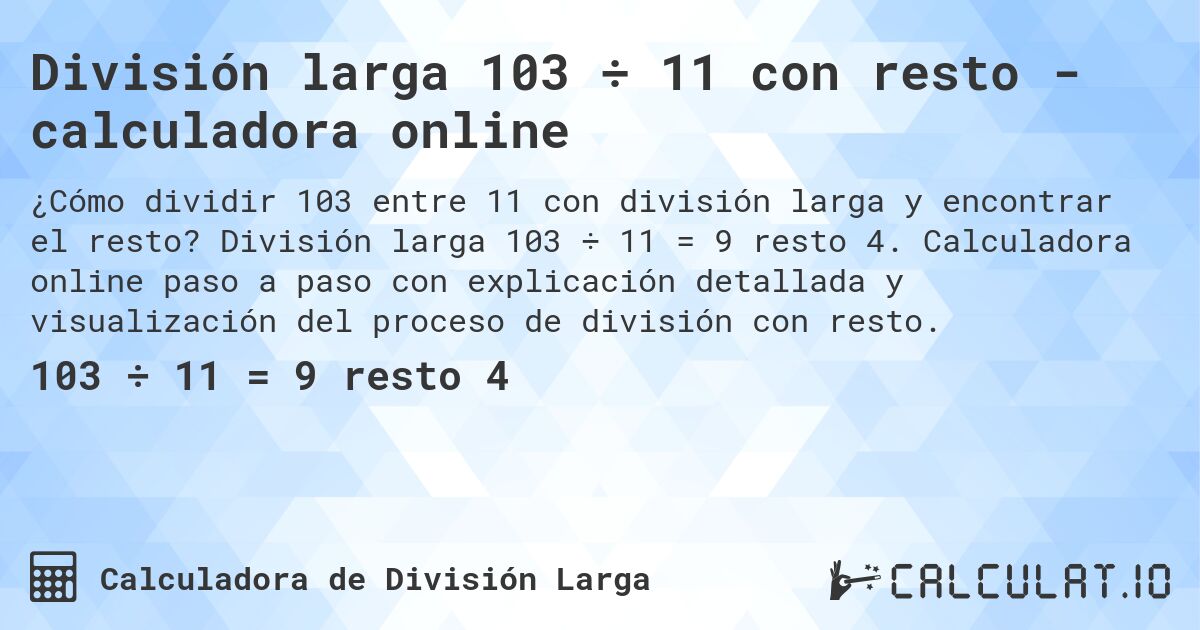 División larga 103 ÷ 11 con resto - calculadora online

¿Cómo dividir 103 entre 11 con división larga y encontrar el resto? División larga 103 ÷ 11 = 9 resto 4. Calculadora online paso a paso con explicación detallada y visualización del proceso de división con resto.

103 ÷ 11 = 9 resto 4

Calculadora de División Larga

CALCULAT.IO